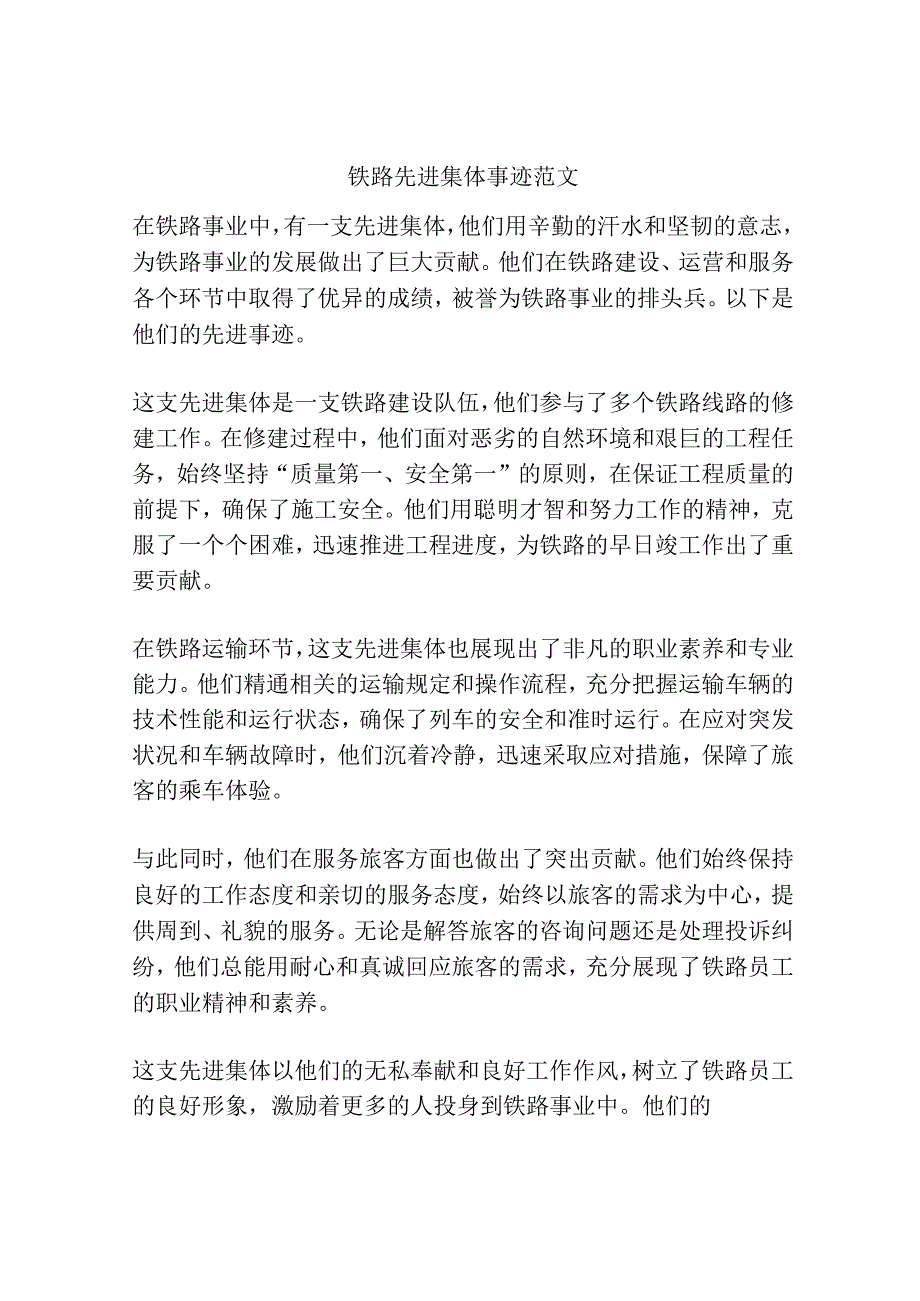 铁路先进集体事迹范文

在铁路事业中，有一支先进集体，他们用辛勤的汗水和坚韧的意志，为铁路事业的发展做出了巨大贡献。他们在铁路建设、运营和服务各个环节中取得了优异的成绩，被誉为铁路事业的排头兵。以下是他们的先进事迹。

这支先进集体是一支铁路建设队伍，他们参与了多个铁路线路的修建工作。在修建过程中，他们面对恶劣的自然环境和艰巨的工程任务，始终坚持“质量第一、安全第一”的原则，在保证工程质量的前提下，确保了施工安全。他们用聪明才智和努力工作的精神，克服了一个个困难，迅速推进工程进度，为铁路的早日竣工作出了重要贡献。

在铁路运输环节，这支先进集体也展现出了非凡的职业素养和专业能力。他们精通相关的运输规定和操作流程，充分把握运输车辆的技术性能和运行状态，确保了列车的安全和准时运行。在应对突发状况和车辆故障时，他们沉着冷静，迅速采取应对措施，保障了旅客的乘车体验。

与此同时，他们在服务旅客方面也做出了突出贡献。他们始终保持良好的工作态度和亲切的服务态度，始终以旅客的需求为中心，提供周到、礼貌的服务。无论是解答旅客的咨询问题还是处理投诉纠纷，他们总能用耐心和真诚回应旅客的需求，充分展现了铁路员工的职业精神和素养。

这支先进集体以他们的无私奉献和良好工作作风，树立了铁路员工的良好形象，激励着更多的人投身到铁路事业中。他们的